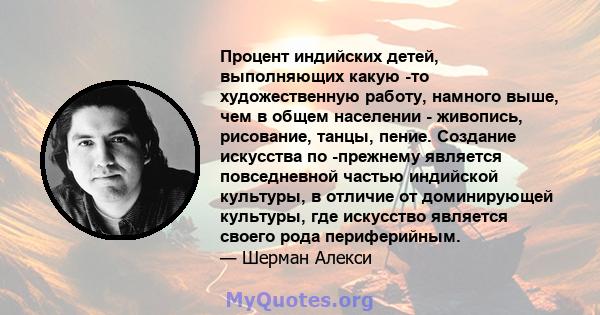 Процент индийских детей, выполняющих какую -то художественную работу, намного выше, чем в общем населении - живопись, рисование, танцы, пение. Создание искусства по -прежнему является повседневной частью индийской культуры, в отличие от доминирующей культуры, где искусство является своего рода периферийным.
— Шерман Алекси

MyQuotes.org